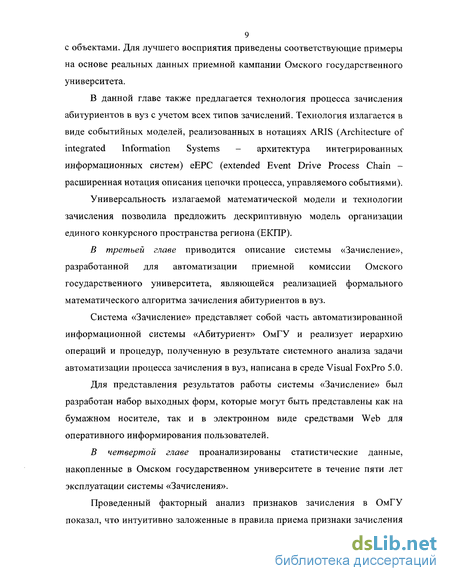 9

с объектами. Для лучшего восприятия приведены соответствующие примеры на основе реальных данных приемной кампании Омского государственного университета.

В данной главе также предлагается технология процесса зачисления абитуриентов в вуз с учетом всех типов зачислений. Технология излагается в виде событийных моделей, реализованных в нотациях ARIS (Architecture of integrated Information Systems – архитектура интегрированных информационных систем) eEPC (extended Event Drive Process Chain – расширенная нотация описания цепочки процесса, управляемого событиями).

Универсальность излагаемой математической модели и технологии зачисления позволила предложить дескриптивную модель организации единого конкурсного пространства региона (ЕКПР).

В третьей главе приводится описание системы «Зачисление», разработанной для автоматизации приемной комиссии Омского государственного университета, являющейся реализацией формального математического алгоритма зачисления абитуриентов в вуз.

Система «Зачисление» представляет собой часть автоматизированной информационной системы «Абитуриент» ОмГУ и реализует иерархию операций и процедур, полученную в результате системного анализа задачи автоматизации процесса зачисления в вуз, написана в среде Visual FoxPro 5.0.

Для представления результатов работы системы «Зачисление» был разработан набор выходных форм, которые могут быть представлены как на бумажном носителе, так и в электронном виде средствами Web для оперативного информирования пользователей.

В четвертой главе проанализированы статистические данные, накопленные в Омском государственном университете в течение пяти лет эксплуатации системы «Зачисления».

Проведенный факторный анализ признаков зачисления в ОмГУ показал, что интуитивно заложенные в правила приема признаки зачисления

dsLib.net
библиотека диссертаций